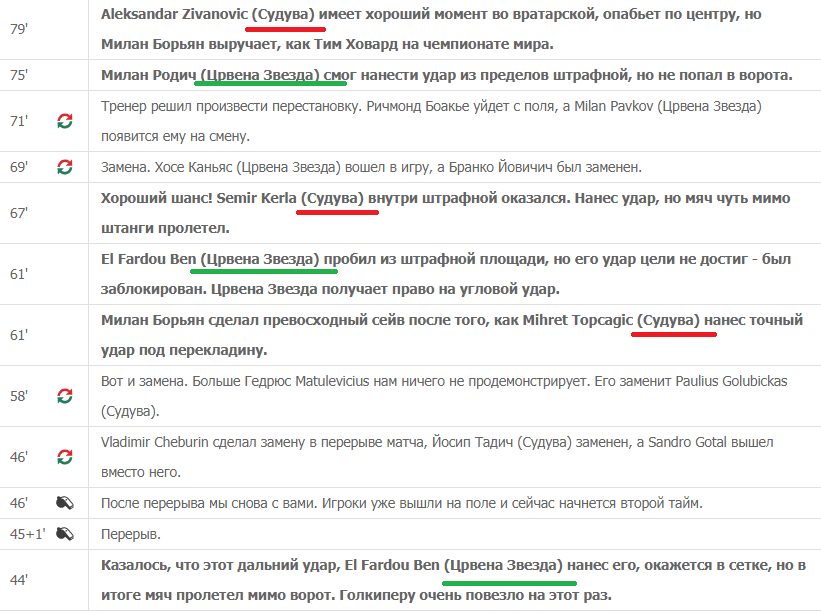 | | |
|---|---|
| 79' | Aleksandar Zivanovic (Судува) имеет хороший момент во вратарской, опабьет по центру, но Милан Борьян выручает, как Тим Ховард на чемпионате мира. |
| 75' | Милан Родич (Црвена Звезда) смог нанести удар из пределов штрафной, но не попал в ворота. |
| 71' | Тренер решил произвести перестановку. Ричмонд Боакье уйдет с поля, а Milan Pavkov (Црвена Звезда) появится ему на смену. |
| 69' | Замена. Хосе Каньяс (Црвена Звезда) вошел в игру, а Бранко Йовичич был заменен. |
| 67' | Хороший шанс! Semir Kerla (Судува) внутри штрафной оказался. Нанес удар, но мяч чуть мимо штанги пролетел. |
| 61' | El Fardou Ben (Црвена Звезда) пробил из штрафной площади, но его удар цели не достиг - был заблокирован. Црвена Звезда получает право на угловой удар. |
| 61' | Милан Борьян сделал превосходный сейв после того, как Mihret Topcagic (Судува) нанес точный удар под перекладину. |
| 58' | Вот и замена. Больше Гедрюс Matulevicius нам ничего не продемонстрирует. Его заменит Paulius Golubickas (Судува). |
| 46' | Vladimir Cheburin сделал замену в перерыве матча, Йосип Тадич (Судува) заменен, а Sandro Gotal вышел вместо него. |
| 46' | После перерыва мы снова с вами. Игроки уже вышли на поле и сейчас начнется второй тайм. |
| 45+1' | Перерыв. |
| 44' | Казалось, что этот дальний удар, El Fardou Ben (Црвена Звезда) нанес его, окажется в сетке, но в итоге мяч пролетел мимо ворот. Голкиперу очень повезло на этот раз. |